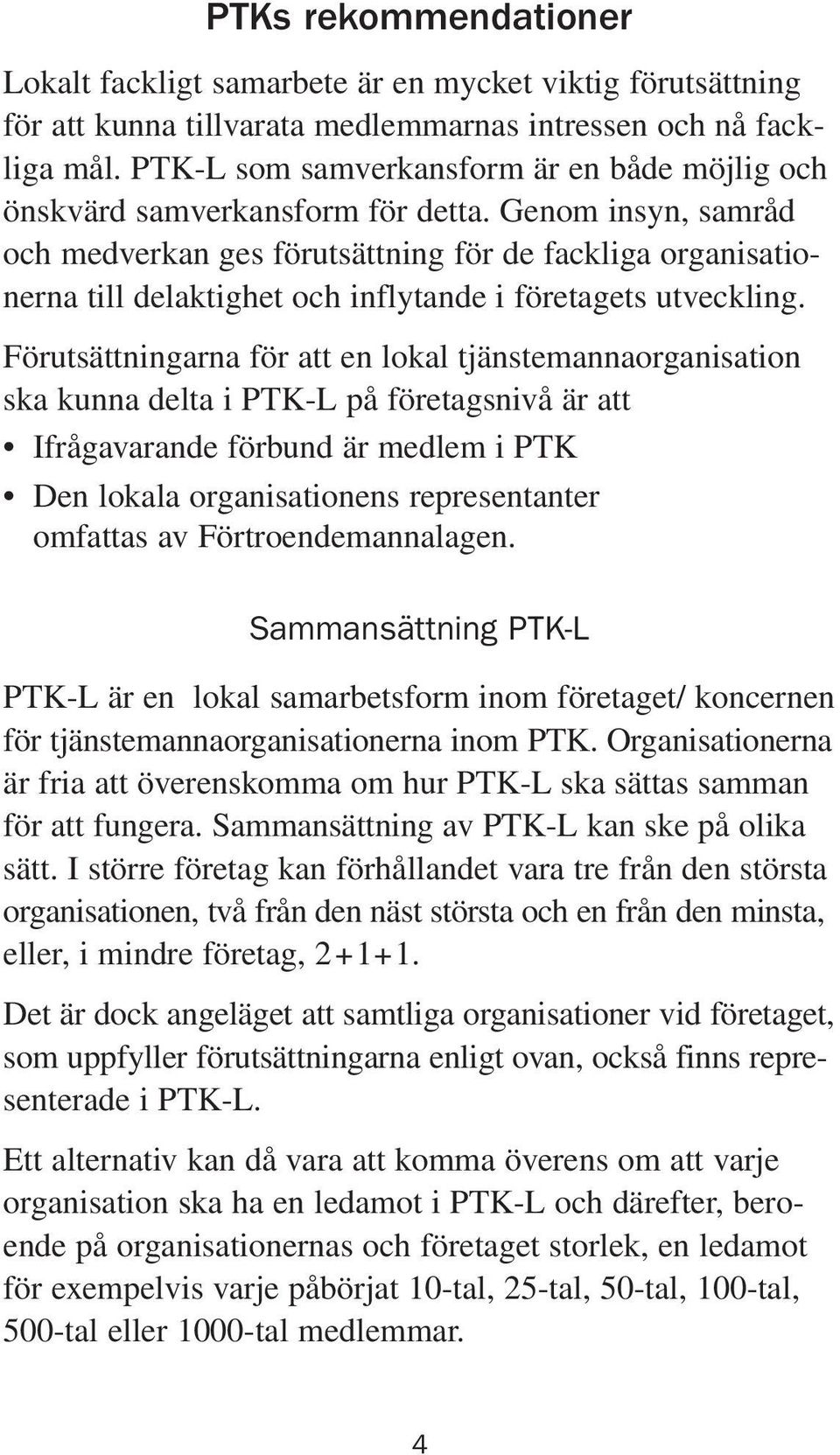 PTKs rekommendationer

Lokalt fackligt samarbete är en mycket viktig förutsättning för att kunna tillvarata medlemmarnas intressen och nå fackliga mål. PTK-L som samverkansform är en både möjlig och önskvärd samverkansform för detta. Genom insyn, samråd och medverkan ges förutsättning för de fackliga organisationerna till delaktighet och inflytande i företagets utveckling.

Förutsättningarna för att en lokal tjänstemannaorganisation ska kunna delta i PTK-L på företagsnivå är att

• Ifrågavarande förbund är medlem i PTK
• Den lokala organisationens representanter omfattas av Förtroendemannalagen.

Sammansättning PTK-L

PTK-L är en lokal samarbetsform inom företaget/ koncernen för tjänstemannaorganisationerna inom PTK. Organisationerna är fria att överenskomma om hur PTK-L ska sättas samman för att fungera. Sammansättning av PTK-L kan ske på olika sätt. I större företag kan förhållandet vara tre från den största organisationen, två från den näst största och en från den minsta, eller, i mindre företag, 2+1+1.

Det är dock angeläget att samtliga organisationer vid företaget, som uppfyller förutsättningarna enligt ovan, också finns representerade i PTK-L.

Ett alternativ kan då vara att komma överens om att varje organisation ska ha en ledamot i PTK-L och därefter, beroende på organisationernas och företaget storlek, en ledamot för exempelvis varje påbörjat 10-tal, 25-tal, 50-tal, 100-tal, 500-tal eller 1000-tal medlemmar.

4